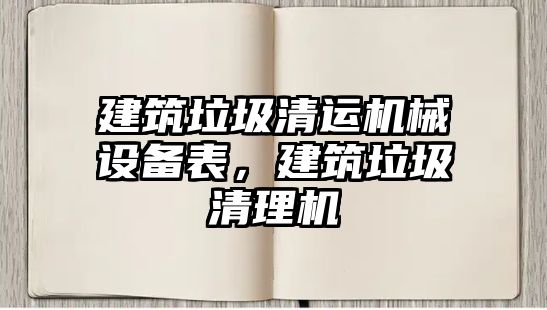 建筑垃圾清运机械设备表，建筑垃圾清理机